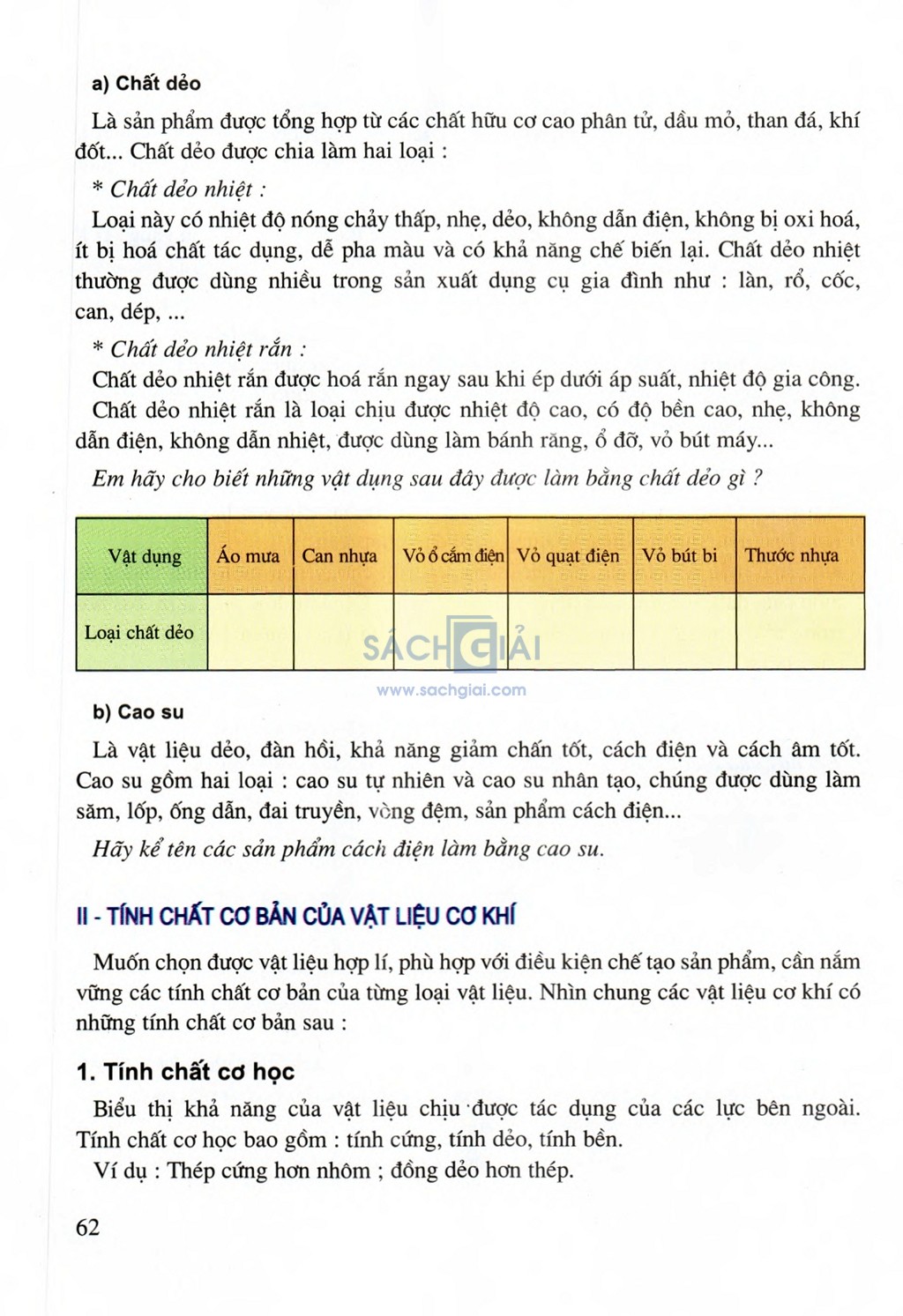 a) Chất dẻo

Là sản phẩm được tổng hợp từ các chất hữu cơ cao phân tử, dầu mỏ, than đá, khí đốt... Chất dẻo được chia làm hai loại :

* Chất dẻo nhiệt :

Loại này có nhiệt độ nóng chảy thấp, nhẹ, dẻo, không dẫn điện, không bị oxi hoá, ít bị hoá chất tác dụng, dễ pha màu và có khả năng chế biến lại. Chất dẻo nhiệt thường được dùng nhiều trong sản xuất dụng cụ gia đình như : làn, rổ, cốc, can, dép, ...

* Chất dẻo nhiệt rắn :

Chất dẻo nhiệt rắn được hoá rắn ngay sau khi ép dưới áp suất, nhiệt độ gia công.

Chất dẻo nhiệt rắn là loại chịu được nhiệt độ cao, có độ bền cao, nhẹ, không dẫn điện, không dẫn nhiệt, được dùng làm bánh răng, ổ đỡ, vỏ bút máy...

Em hãy cho biết những vật dụng sau đây được làm bằng chất dẻo gì ?

| Vật dụng | Áo mưa | Can nhựa | Vỏ ổ cắm điện | Vỏ quạt điện | Vỏ bút bi | Thước nhựa |
|---|---|---|---|---|---|---|
| Loại chất dẻo | | | | | | |

SÁCH GIẢI
www.sachgiai.com

b) Cao su

Là vật liệu dẻo, đàn hồi, khả năng giảm chấn tốt, cách điện và cách âm tốt. Cao su gồm hai loại : cao su tự nhiên và cao su nhân tạo, chúng được dùng làm săm, lốp, ống dẫn, đai truyền, vòng đệm, sản phẩm cách điện...

Hãy kể tên các sản phẩm cách điện làm bằng cao su.

II - TÍNH CHẤT CƠ BẢN CỦA VẬT LIỆU CƠ KHÍ

Muốn chọn được vật liệu hợp lí, phù hợp với điều kiện chế tạo sản phẩm, cần nắm vững các tính chất cơ bản của từng loại vật liệu. Nhìn chung các vật liệu cơ khí có những tính chất cơ bản sau :

1. Tính chất cơ học

Biểu thị khả năng của vật liệu chịu được tác dụng của các lực bên ngoài. Tính chất cơ học bao gồm : tính cứng, tính dẻo, tính bền.

Ví dụ : Thép cứng hơn nhôm ; đồng dẻo hơn thép.

62